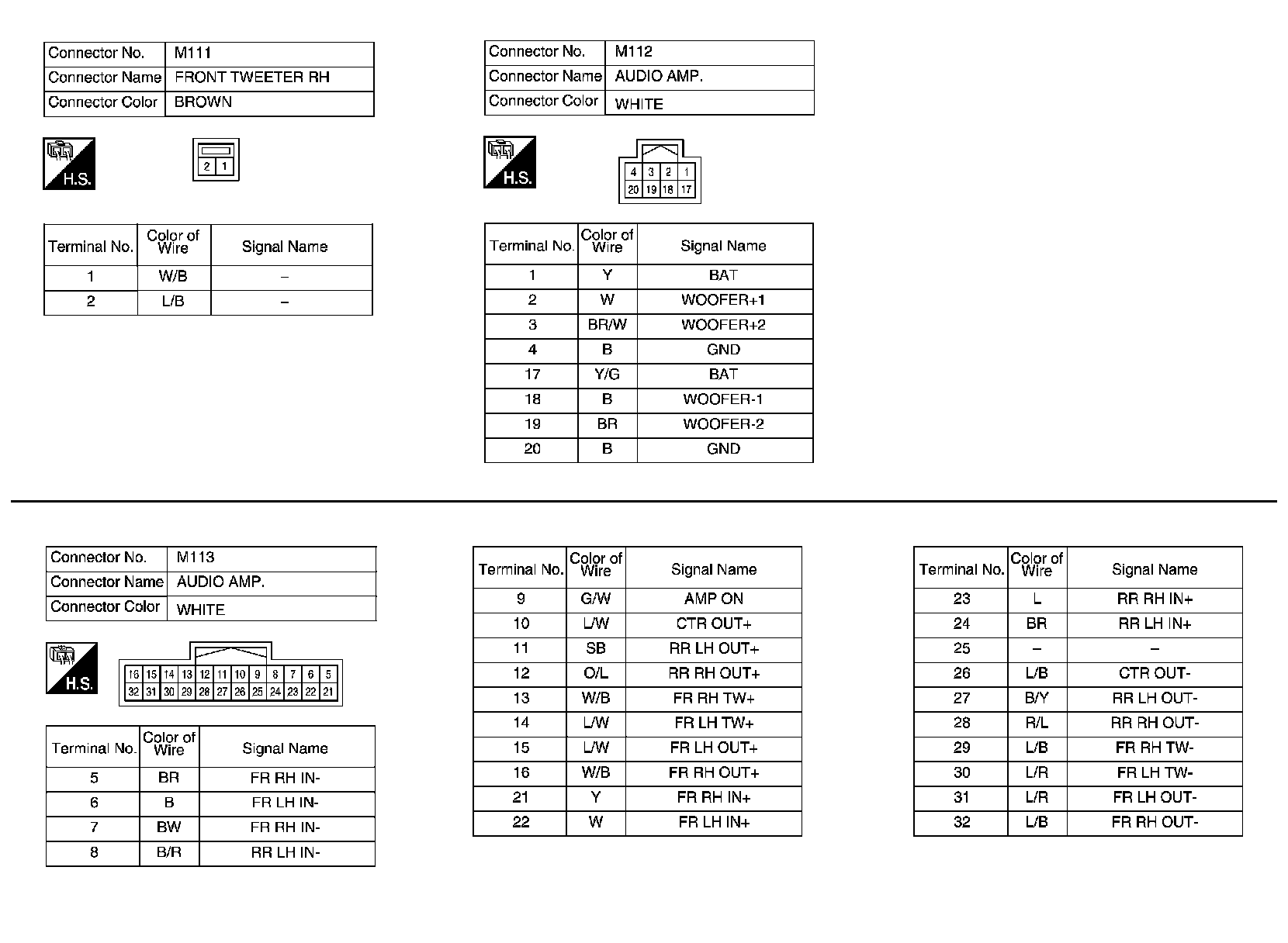 | Connector No. | M111 |
|---|---|
| Connector Name | FRONT TWEETER RH |
| Connector Color | BROWN |

H.S.

2 1

| Terminal No. | Color of Wire | Signal Name |
|---|---|---|
| 1 | W/B | – |
| 2 | L/B | – |

| Connector No. | M112 |
|---|---|
| Connector Name | AUDIO AMP. |
| Connector Color | WHITE |

H.S.

4 3 2 1
20 19 18 17

| Terminal No. | Color of Wire | Signal Name |
|---|---|---|
| 1 | Y | BAT |
| 2 | W | WOOFER+1 |
| 3 | BR/W | WOOFER+2 |
| 4 | B | GND |
| 17 | Y/G | BAT |
| 18 | B | WOOFER-1 |
| 19 | BR | WOOFER-2 |
| 20 | B | GND |

| Connector No. | M113 |
|---|---|
| Connector Name | AUDIO AMP. |
| Connector Color | WHITE |

H.S.

16 15 14 13 12 11 10 9 8 7 6 5
32 31 30 29 28 27 26 25 24 23 22 21

| Terminal No. | Color of Wire | Signal Name |
|---|---|---|
| 5 | BR | FR RH IN- |
| 6 | B | FR LH IN- |
| 7 | BW | FR RH IN- |
| 8 | B/R | RR LH IN- |

| Terminal No. | Color of Wire | Signal Name |
|---|---|---|
| 9 | G/W | AMP ON |
| 10 | L/W | CTR OUT+ |
| 11 | SB | RR LH OUT+ |
| 12 | O/L | RR RH OUT+ |
| 13 | W/B | FR RH TW+ |
| 14 | L/W | FR LH TW+ |
| 15 | L/W | FR LH OUT+ |
| 16 | W/B | FR RH OUT+ |
| 21 | Y | FR RH IN+ |
| 22 | W | FR LH IN+ |

| Terminal No. | Color of Wire | Signal Name |
|---|---|---|
| 23 | L | RR RH IN+ |
| 24 | BR | RR LH IN+ |
| 25 | – | – |
| 26 | L/B | CTR OUT- |
| 27 | B/Y | RR LH OUT- |
| 28 | R/L | RR RH OUT- |
| 29 | L/B | FR RH TW- |
| 30 | L/R | FR LH TW- |
| 31 | L/R | FR LH OUT- |
| 32 | L/B | FR RH OUT- |